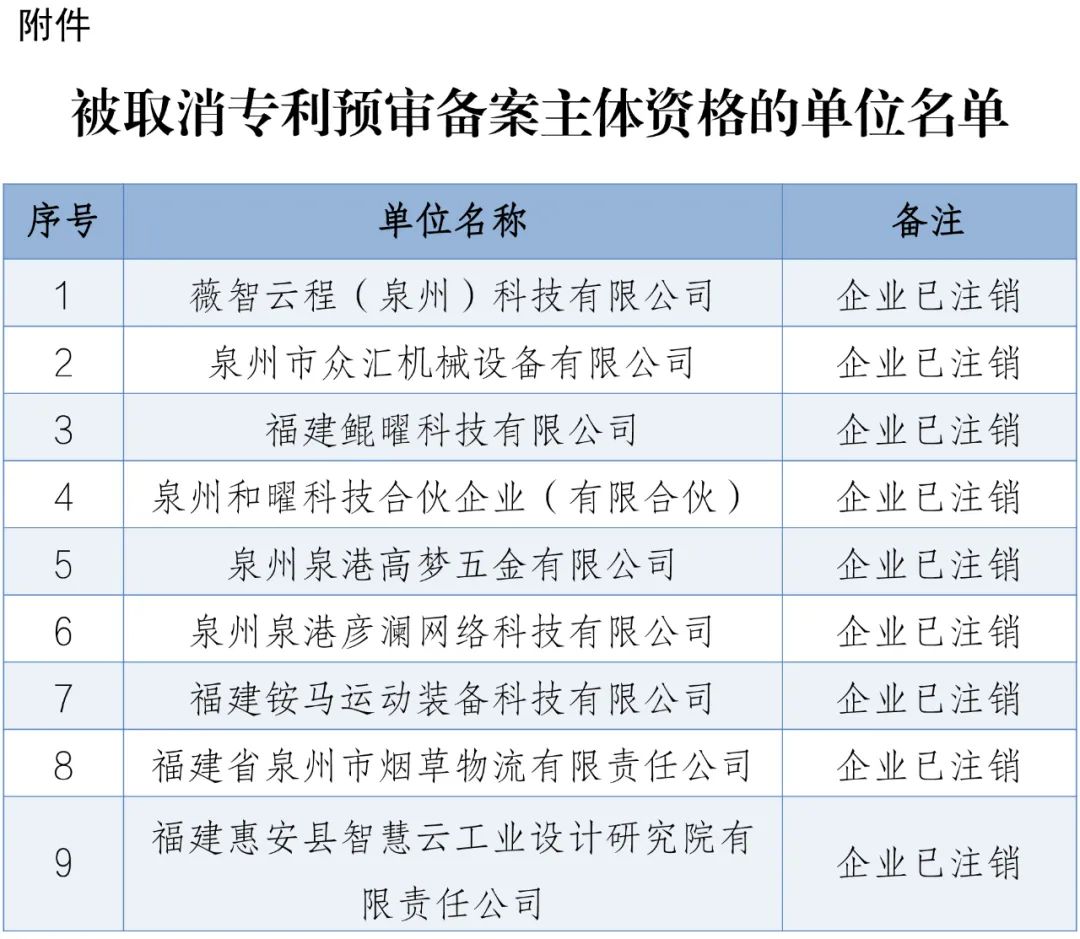 附件

被取消专利预审备案主体资格的单位名单

| 序号 | 单位名称 | 备注 |
|---|---|---|
| 1 | 薇智云程（泉州）科技有限公司 | 企业已注销 |
| 2 | 泉州市众汇机械设备有限公司 | 企业已注销 |
| 3 | 福建鲲曜科技有限公司 | 企业已注销 |
| 4 | 泉州和曜科技合伙企业（有限合伙） | 企业已注销 |
| 5 | 泉州泉港高梦五金有限公司 | 企业已注销 |
| 6 | 泉州泉港彦澜网络科技有限公司 | 企业已注销 |
| 7 | 福建铵马运动装备科技有限公司 | 企业已注销 |
| 8 | 福建省泉州市烟草物流有限责任公司 | 企业已注销 |
| 9 | 福建惠安县智慧云工业设计研究院有限责任公司 | 企业已注销 |